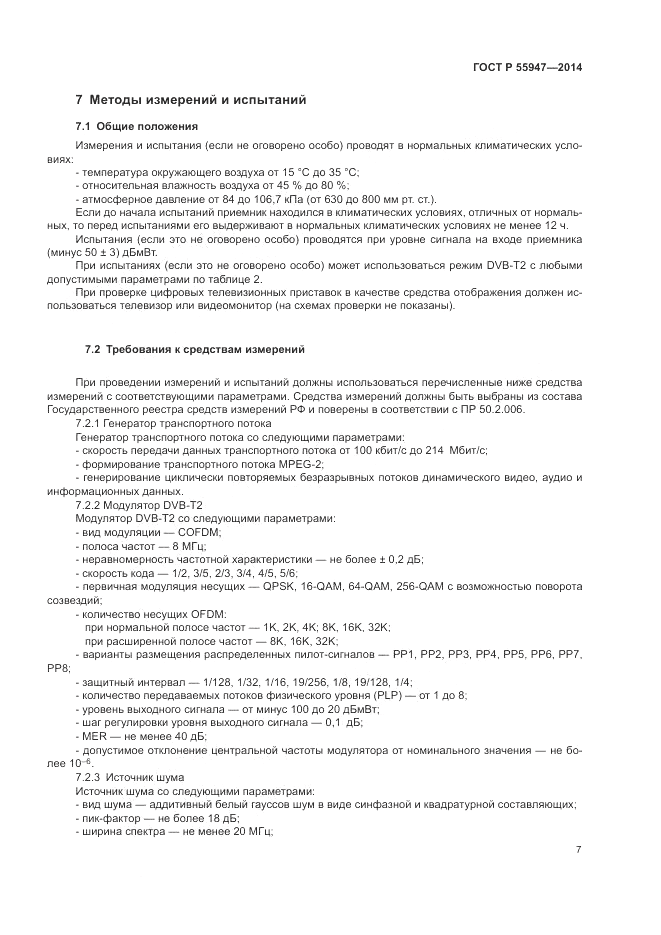 ГОСТ Р 55947—2014

7 Методы измерений и испытаний

7.1 Общие положения

Измерения и испытания (если не оговорено особо) проводят в нормальных климатических условиях:

- температура окружающего воздуха от 15 °С до 35 °С;

- относительная влажность воздуха от 45 % до 80 %;

- атмосферное давление от 84 до 106,7 кПа (от 630 до 800 мм рт. ст.).

Если до начала испытаний приемник находился в климатических условиях, отличных от нормальных, то перед испытаниями его выдерживают в нормальных климатических условиях не менее 12 ч.

Испытания (если это не оговорено особо) проводятся при уровне сигнала на входе приемника (минус 50 ± 3) дБмВт.

При испытаниях (если это не оговорено особо) может использоваться режим DVB-T2 с любыми допустимыми параметрами по таблице 2.

При проверке цифровых телевизионных приставок в качестве средства отображения должен использоваться телевизор или видеомонитор (на схемах проверки не показаны).

7.2 Требования к средствам измерений

При проведении измерений и испытаний должны использоваться перечисленные ниже средства измерений с соответствующими параметрами. Средства измерений должны быть выбраны из состава Государственного реестра средств измерений РФ и поверены в соответствии с ПР 50.2.006.

7.2.1 Генератор транспортного потока

Генератор транспортного потока со следующими параметрами:

- скорость передачи данных транспортного потока от 100 кбит/с до 214 Мбит/с;

- формирование транспортного потока MPEG-2;

- генерирование циклически повторяемых безразрывных потоков динамического видео, аудио и информационных данных.

7.2.2 Модулятор DVB-T2

Модулятор DVB-T2 со следующими параметрами:

- вид модуляции — COFDM;

- полоса частот — 8 МГц;

- неравномерность частотной характеристики — не более ± 0,2 дБ;

- скорость кода — 1/2, 3/5, 2/3, 3/4, 4/5, 5/6;

- первичная модуляция несущих — QPSK, 16-QAM, 64-QAM, 256-QAM с возможностью поворота созвездий;

- количество несущих OFDM:

при нормальной полосе частот — 1K, 2K, 4K; 8K, 16K, 32K;

при расширенной полосе частот — 8K, 16K, 32K;

- варианты размещения распределенных пилот-сигналов — PP1, PP2, PP3, PP4, PP5, PP6, PP7, PP8;

- защитный интервал — 1/128, 1/32, 1/16, 19/256, 1/8, 19/128, 1/4;

- количество передаваемых потоков физического уровня (PLP) — от 1 до 8;

- уровень выходного сигнала — от минус 100 до 20 дБмВт;

- шаг регулировки уровня выходного сигнала — 0,1 дБ;

- MER — не менее 40 дБ;

- допустимое отклонение центральной частоты модулятора от номинального значения — не более $10^{-6}$.

7.2.3 Источник шума

Источник шума со следующими параметрами:

- вид шума — аддитивный белый гауссов шум в виде синфазной и квадратурной составляющих;

- пик-фактор — не более 18 дБ;

- ширина спектра — не менее 20 МГц;

7